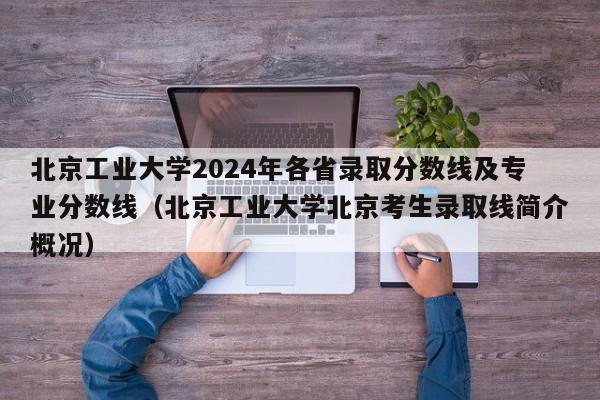 北京工业大学2024年各省录取分数线及专业分数线（北京工业大学北京考生录取线简介概况）